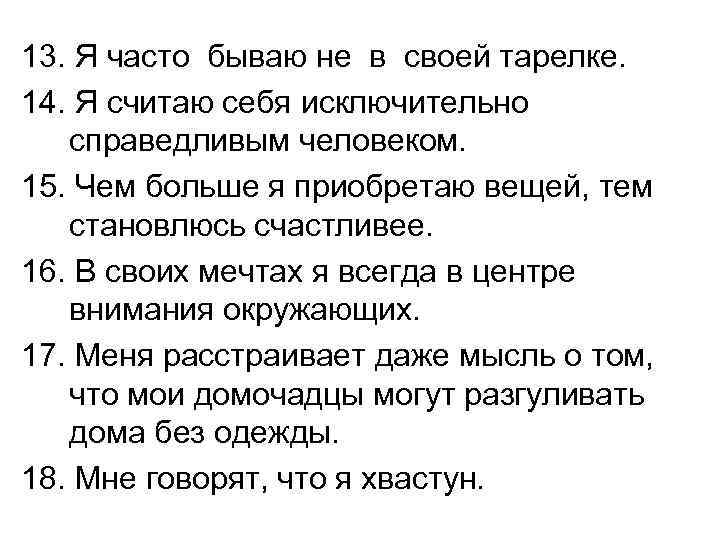 13. Я часто бываю не в своей тарелке.

14. Я считаю себя исключительно справедливым человеком.

15. Чем больше я приобретаю вещей, тем становлюсь счастливее.

16. В своих мечтах я всегда в центре внимания окружающих.

17. Меня расстраивает даже мысль о том, что мои домочадцы могут разгуливать дома без одежды.

18. Мне говорят, что я хвастун.